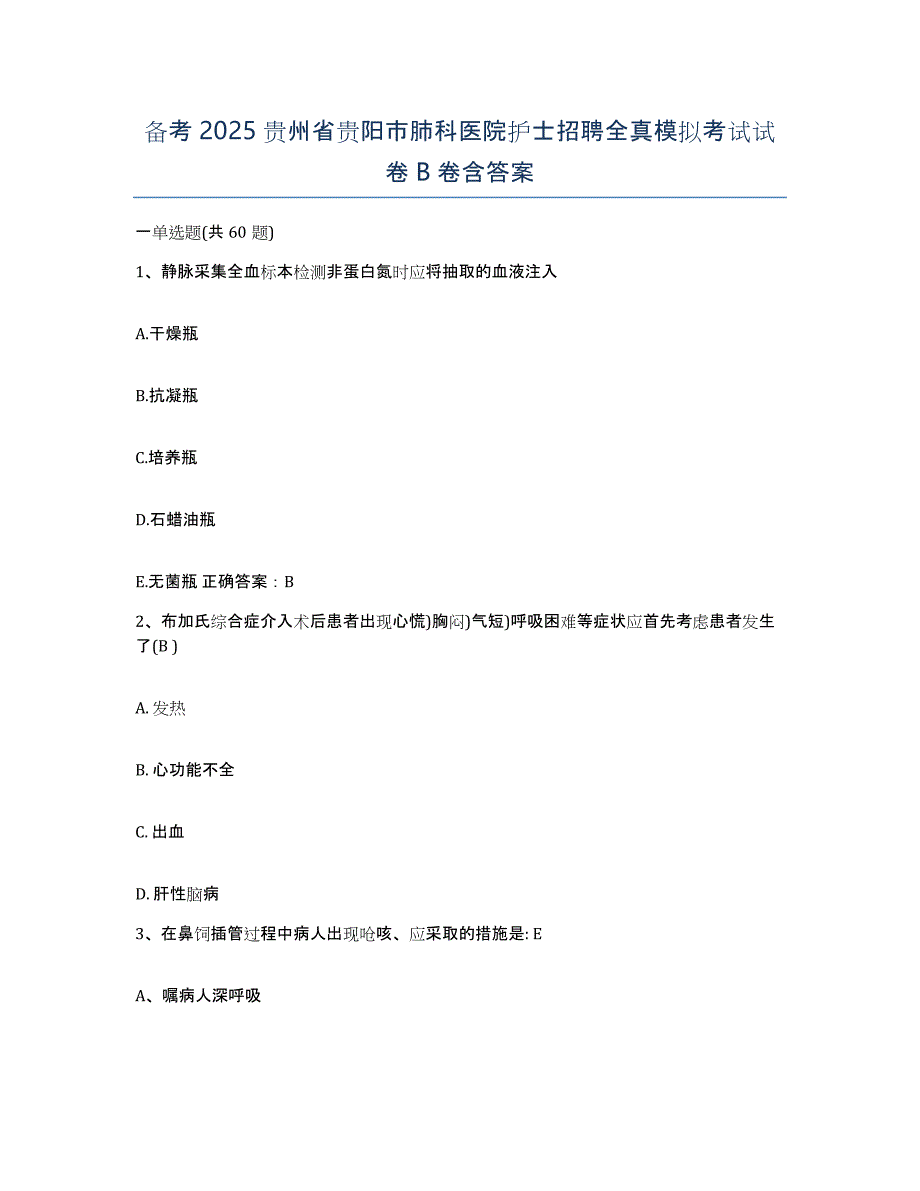 备考 2025 贵州省贵阳市肺科医院护士招聘全真模拟考试试卷 B 卷含答案

一单选题(共 60 题)

1、静脉采集全血标本检测非蛋白氮时应将抽取的血液注入

A.干燥瓶

B.抗凝瓶

C.培养瓶

D.石蜡油瓶

E.无菌瓶 正确答案：B

2、布加氏综合症介入术后患者出现心慌)胸闷)气短)呼吸困难等症状应首先考虑患者发生了(B )

A. 发热

B. 心功能不全

C. 出血

D. 肝性脑病

3、在鼻饲插管过程中病人出现呛咳、应采取的措施是: E

A、嘱病人深呼吸